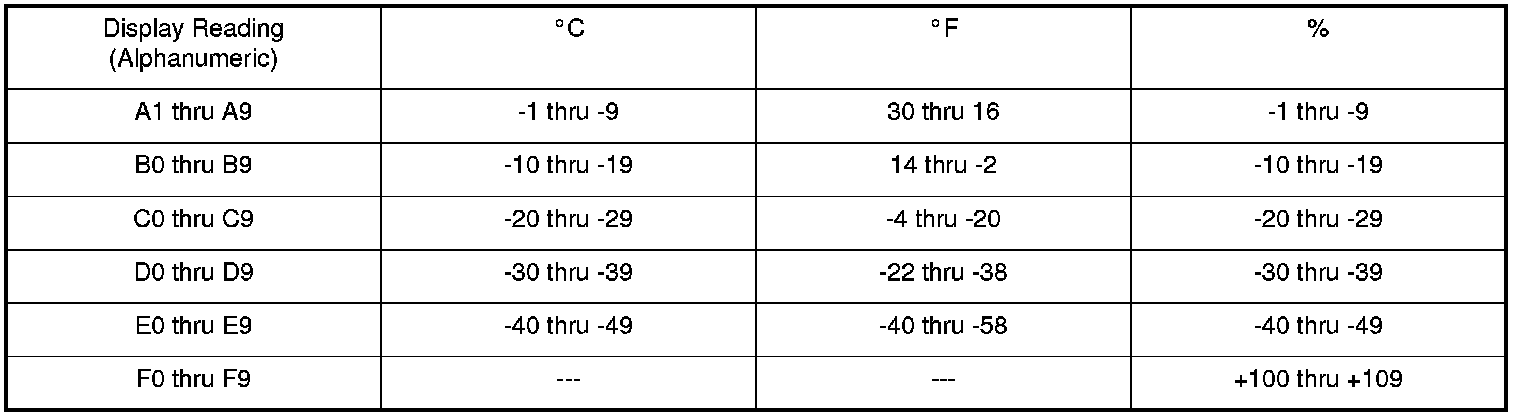 | Display Reading (Alphanumeric) | °C | °F | % |
|---|---|---|---|
| A1 thru A9 | -1 thru -9 | 30 thru 16 | -1 thru -9 |
| B0 thru B9 | -10 thru -19 | 14 thru -2 | -10 thru -19 |
| C0 thru C9 | -20 thru -29 | -4 thru -20 | -20 thru -29 |
| D0 thru D9 | -30 thru -39 | -22 thru -38 | -30 thru -39 |
| E0 thru E9 | -40 thru -49 | -40 thru -58 | -40 thru -49 |
| F0 thru F9 | --- | --- | +100 thru +109 |